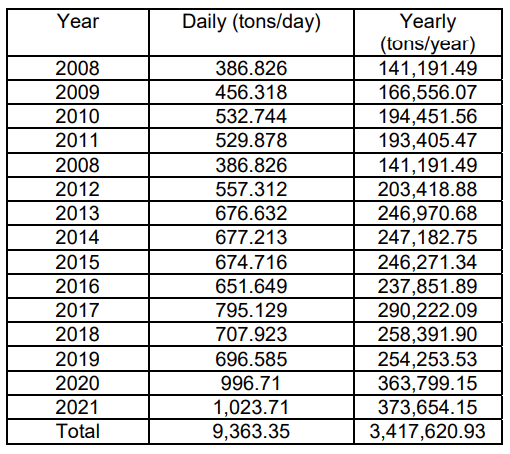 | Year | Daily (tons/day) | Yearly (tons/year) |
|---|---|---|
| 2008 | 386.826 | 141,191.49 |
| 2009 | 456.318 | 166,556.07 |
| 2010 | 532.744 | 194,451.56 |
| 2011 | 529.878 | 193,405.47 |
| 2008 | 386.826 | 141,191.49 |
| 2012 | 557.312 | 203,418.88 |
| 2013 | 676.632 | 246,970.68 |
| 2014 | 677.213 | 247,182.75 |
| 2015 | 674.716 | 246,271.34 |
| 2016 | 651.649 | 237,851.89 |
| 2017 | 795.129 | 290,222.09 |
| 2018 | 707.923 | 258,391.90 |
| 2019 | 696.585 | 254,253.53 |
| 2020 | 996.71 | 363,799.15 |
| 2021 | 1,023.71 | 373,654.15 |
| Total | 9,363.35 | 3,417,620.93 |